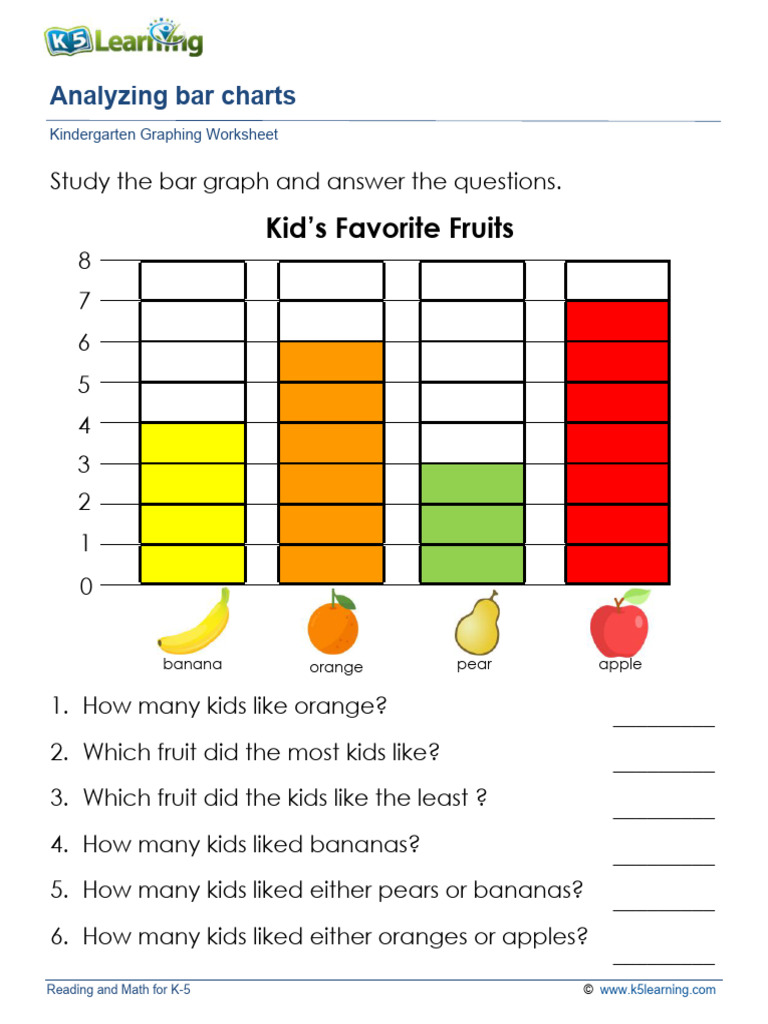 K5 Learning

Analyzing bar charts

Kindergarten Graphing Worksheet

Study the bar graph and answer the questions.

Kid's Favorite Fruits

8
7
6
5
4
3
2
1
0

banana orange pear apple

1. How many kids like orange? __________

2. Which fruit did the most kids like? __________

3. Which fruit did the kids like the least ? __________

4. How many kids liked bananas? __________

5. How many kids liked either pears or bananas? __________

6. How many kids liked either oranges or apples? __________

Reading and Math for K-5 © www.k5learning.com